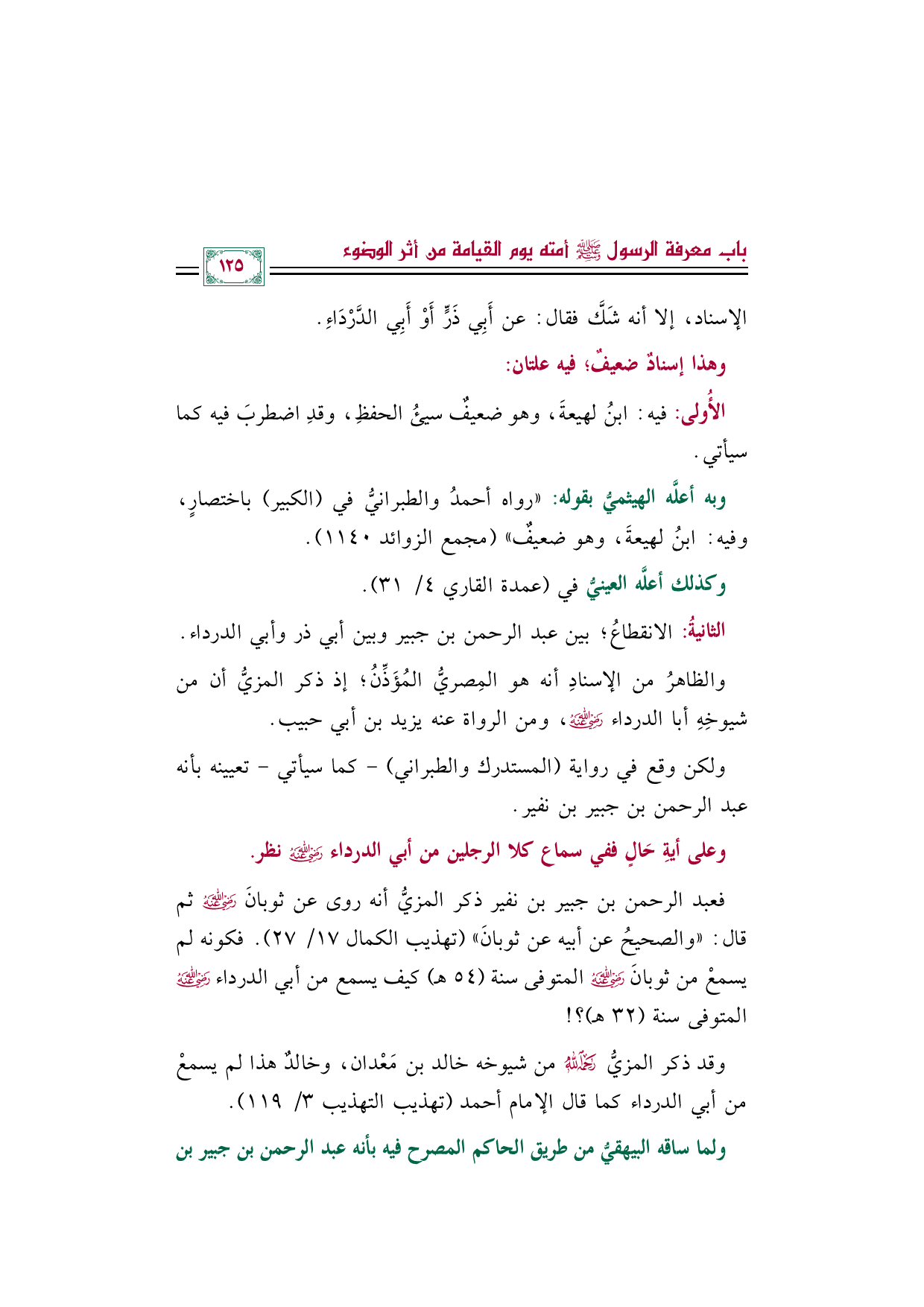 بابـ معرفة الرسول ﷺ أمته يوم القيامة من أثر الوضوء

١٢٥

الإسناد، إلا أنه شَكَّ فقال: عن أَبِي ذَرٍّ أَوْ أَبِي الدَّرْدَاءِ.

وهذا إسنادٌ ضعيفٌ؛ فيه علتان:

الأُولى: فيه: ابنُ لهيعةَ، وهو ضعيفٌ سيئُ الحفظِ، وقدِ اضطربَ فيه كما سيأتي.

وبه أعلَّه الهيثميُّ بقوله: «رواه أحمدُ والطبرانيُّ في (الكبير) باختصارٍ، وفيه: ابنُ لهيعةَ، وهو ضعيفٌ» (مجمع الزوائد ١١٤٠).

وكذلك أعلَّه العينيُّ في (عمدة القاري ٤/ ٣١).

الثانيةُ: الانقطاعُ؛ بين عبد الرحمن بن جبير وبين أبي ذر وأبي الدرداء.

والظاهرُ من الإسنادِ أنه هو المِصريُّ المُؤَذِّنُ؛ إذ ذكر المزيُّ أن من شيوخِهِ أبا الدرداء رضي الله عنه، ومن الرواة عنه يزيد بن أبي حبيب.

ولكن وقع في رواية (المستدرك والطبراني) - كما سيأتي - تعيينه بأنه عبد الرحمن بن جبير بن نفير.

وعلى أيةِ حَالٍ ففي سماع كلا الرجلين من أبي الدرداء رضي الله عنه نظر.

فعبد الرحمن بن جبير بن نفير ذكر المزيُّ أنه روى عن ثوبانَ رضي الله عنه ثم قال: «والصحيحُ عن أبيه عن ثوبانَ» (تهذيب الكمال ١٧/ ٢٧). فكونه لم يسمعْ من ثوبانَ رضي الله عنه المتوفى سنة (٥٤ هـ) كيف يسمع من أبي الدرداء رضي الله عنه المتوفى سنة (٣٢ هـ)؟!

وقد ذكر المزيُّ رحمه الله من شيوخه خالد بن مَعْدان، وخالدٌ هذا لم يسمعْ من أبي الدرداء كما قال الإمام أحمد (تهذيب التهذيب ٣/ ١١٩).

ولما ساقه البيهقيُّ من طريق الحاكم المصرح فيه بأنه عبد الرحمن بن جبير بن